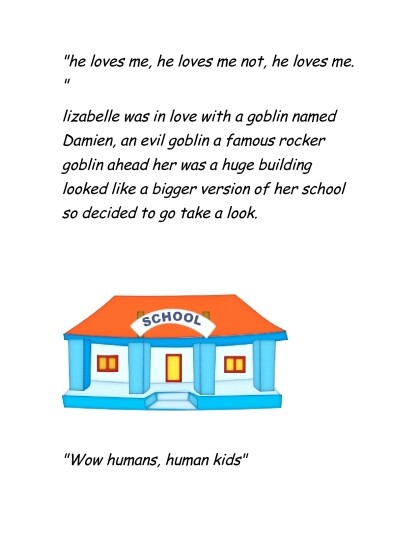 "he loves me, he loves me not, he loves me.
"

lizabelle was in love with a goblin named Damien, an evil goblin a famous rocker goblin ahead her was a huge building looked like a bigger version of her school so decided to go take a look.

SCHOOL

"Wow humans, human kids"